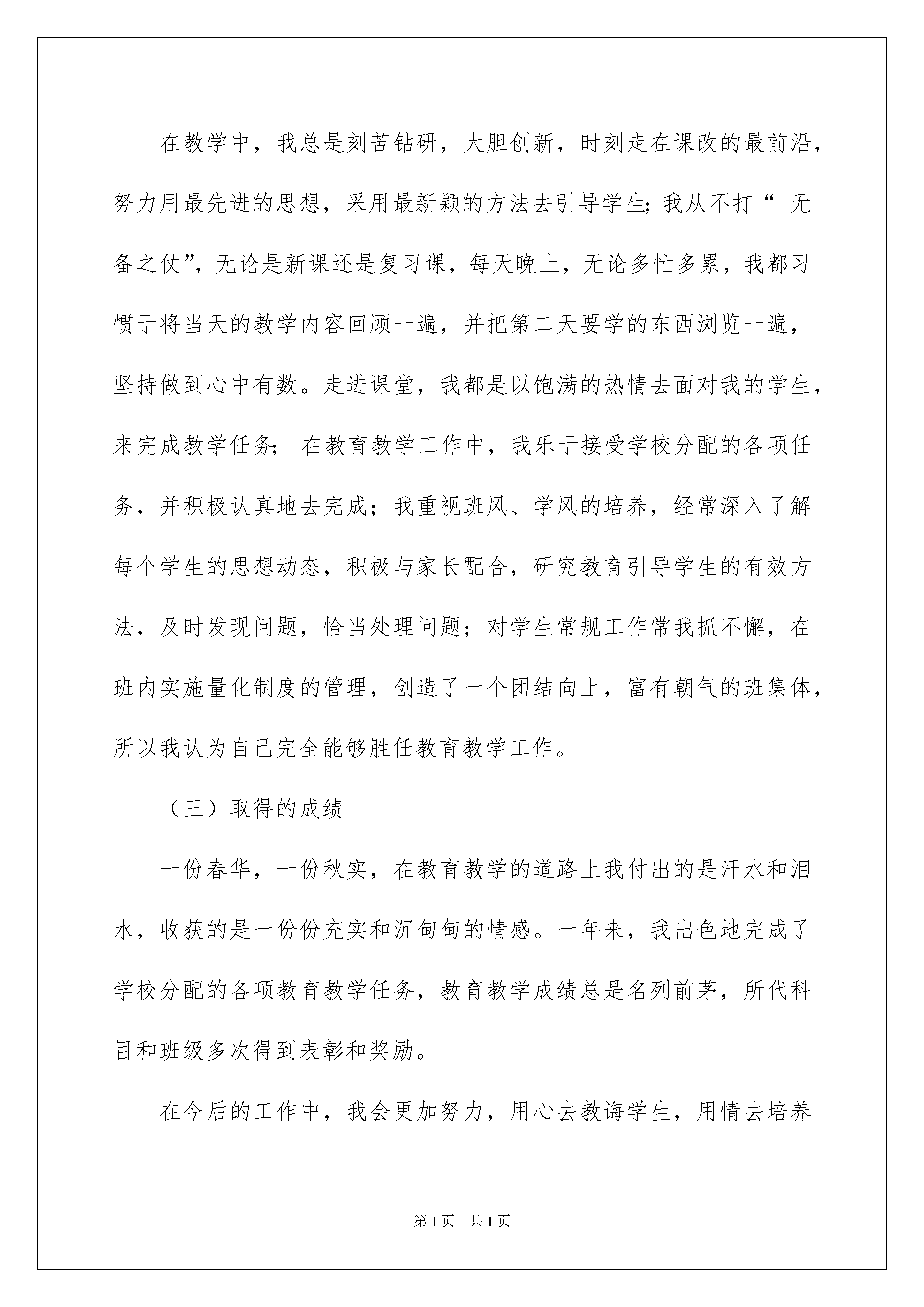 在教学中，我总是刻苦钻研，大胆创新，时刻走在课改的最前沿，努力用最先进的思想，采用最新颖的方法去引导学生;我从不打“无备之仗”，无论是新课还是复习课，每天晚上，无论多忙多累，我都习惯于将当天的教学内容回顾一遍，并把第二天要学的东西浏览一遍，坚持做到心中有数。走进课堂，我都是以饱满的热情去面对我的学生，来完成教学任务；在教育教学工作中，我乐于接受学校分配的各项任务，并积极认真地去完成；我重视班风、学风的培养，经常深入了解每个学生的思想动态，积极与家长配合，研究教育引导学生的有效方法，及时发现问题，恰当处理问题；对学生常规工作常我抓不懈，在班内实施量化制度的管理，创造了一个团结向上，富有朝气的班集体，所以我认为自己完全能够胜任教育教学工作。

（三）取得的成绩

一份春华，一份秋实，在教育教学的道路上我付出的是汗水和泪水，收获的是一份份充实和沉甸甸的情感。一年来，我出色地完成了学校分配的各项教育教学任务，教育教学成绩总是名列前茅，所代科目和班级多次得到表彰和奖励。

在今后的工作中，我会更加努力，用心去教诲学生，用情去培养

第1页 共1页